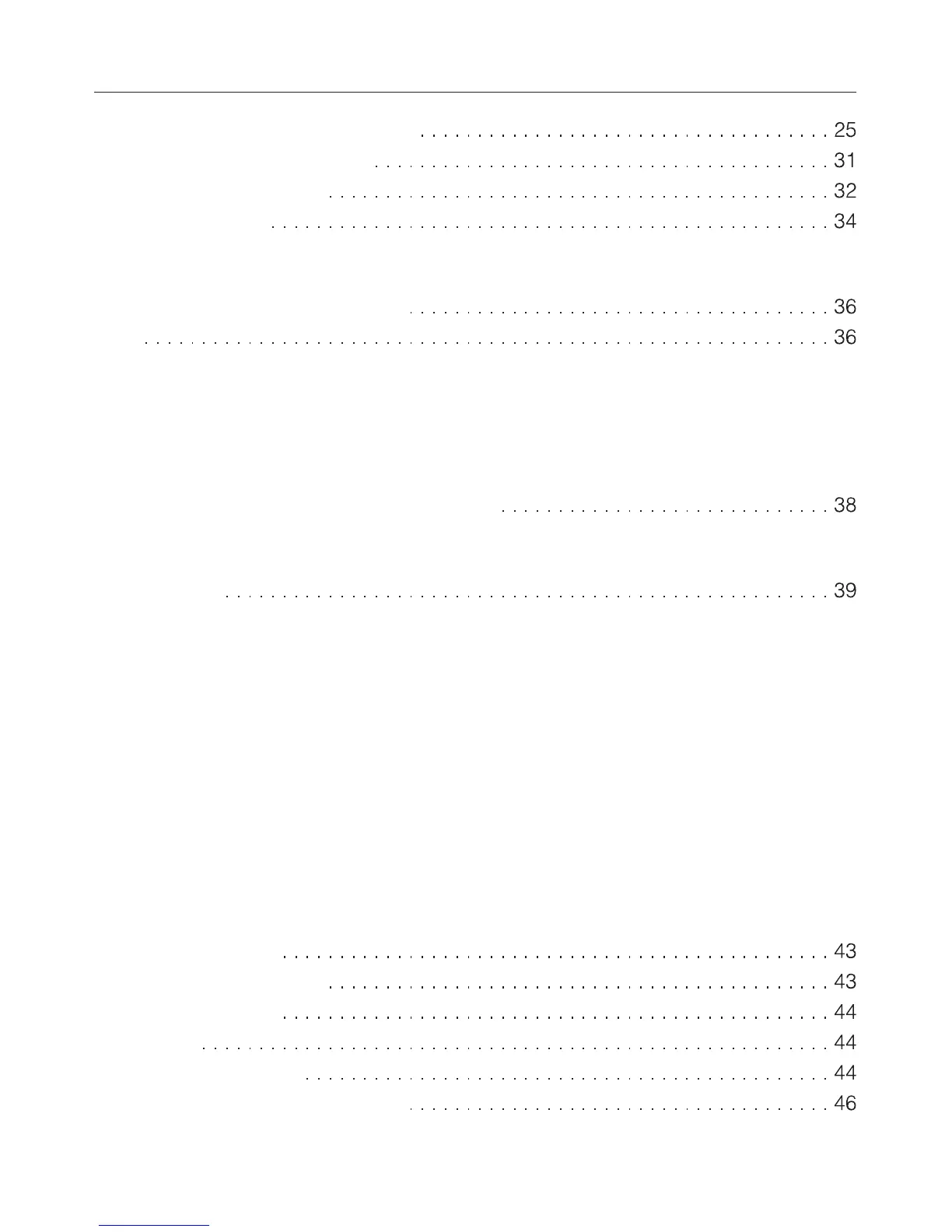 25
31
32
34

36
36

38

39

43
43
44
44
44
46